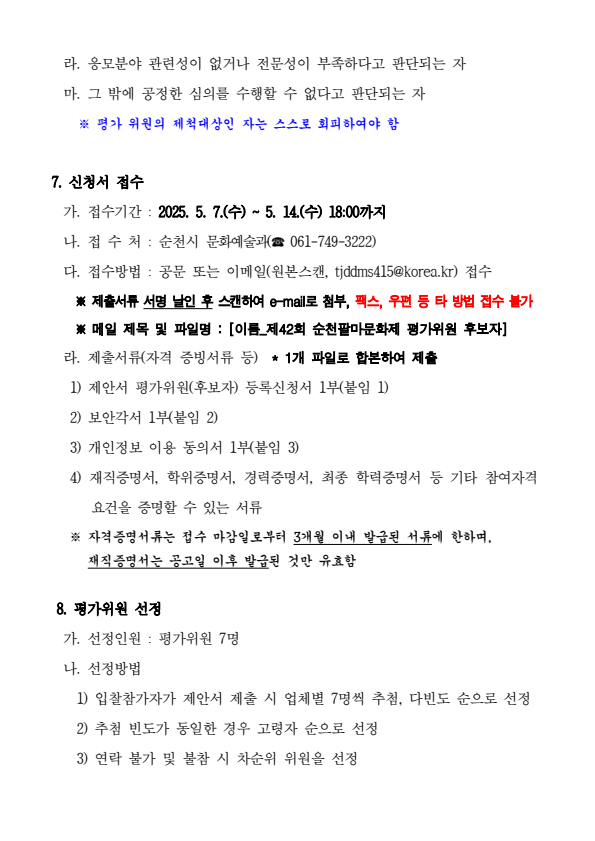 라. 응모분야 관련성이 없거나 전문성이 부족하다고 판단되는 자

마. 그 밖에 공정한 심의를 수행할 수 없다고 판단되는 자

※ 평가 위원의 제척대상인 자는 스스로 회피하여야 함

7. 신청서 접수

가. 접수기간 : 2025. 5. 7.(수) ~ 5. 14.(수) 18:00까지

나. 접 수 처 : 순천시 문화예술과(☎ 061-749-3222)

다. 접수방법 : 공문 또는 이메일(원본스캔, tjddms415@korea.kr) 접수

※ 제출서류 서명 날인 후 스캔하여 e-mail로 첨부, 팩스, 우편 등 타 방법 접수 불가

※ 메일 제목 및 파일명 : [이름_제42회 순천팔마문화제 평가위원 후보자]

라. 제출서류(자격 증빙서류 등) * 1개 파일로 합본하여 제출

1) 제안서 평가위원(후보자) 등록신청서 1부(붙임 1)

2) 보안각서 1부(붙임 2)

3) 개인정보 이용 동의서 1부(붙임 3)

4) 재직증명서, 학위증명서, 경력증명서, 최종 학력증명서 등 기타 참여자격 요건을 증명할 수 있는 서류

※ 자격증명서류는 접수 마감일로부터 3개월 이내 발급된 서류에 한하며, 재직증명서는 공고일 이후 발급된 것만 유효함

8. 평가위원 선정

가. 선정인원 : 평가위원 7명

나. 선정방법

1) 입찰참가자가 제안서 제출 시 업체별 7명씩 추첨, 다빈도 순으로 선정

2) 추첨 빈도가 동일한 경우 고령자 순으로 선정

3) 연락 불가 및 불참 시 차순위 위원을 선정